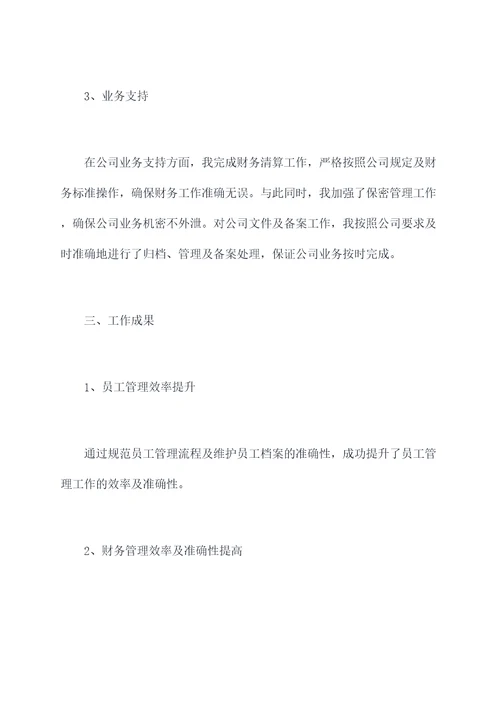 3、业务支持

在公司业务支持方面，我完成财务清算工作，严格按照公司规定及财务标准操作，确保财务工作准确无误。与此同时，我加强了保密管理工作，确保公司业务机密不外泄。对公司文件及备案工作，我按照公司要求及时准确地进行了归档、管理及备案处理，保证公司业务按时完成。

三、工作成果

1、员工管理效率提升

通过规范员工管理流程及维护员工档案的准确性，成功提升了员工管理工作的效率及准确性。

2、财务管理效率及准确性提高